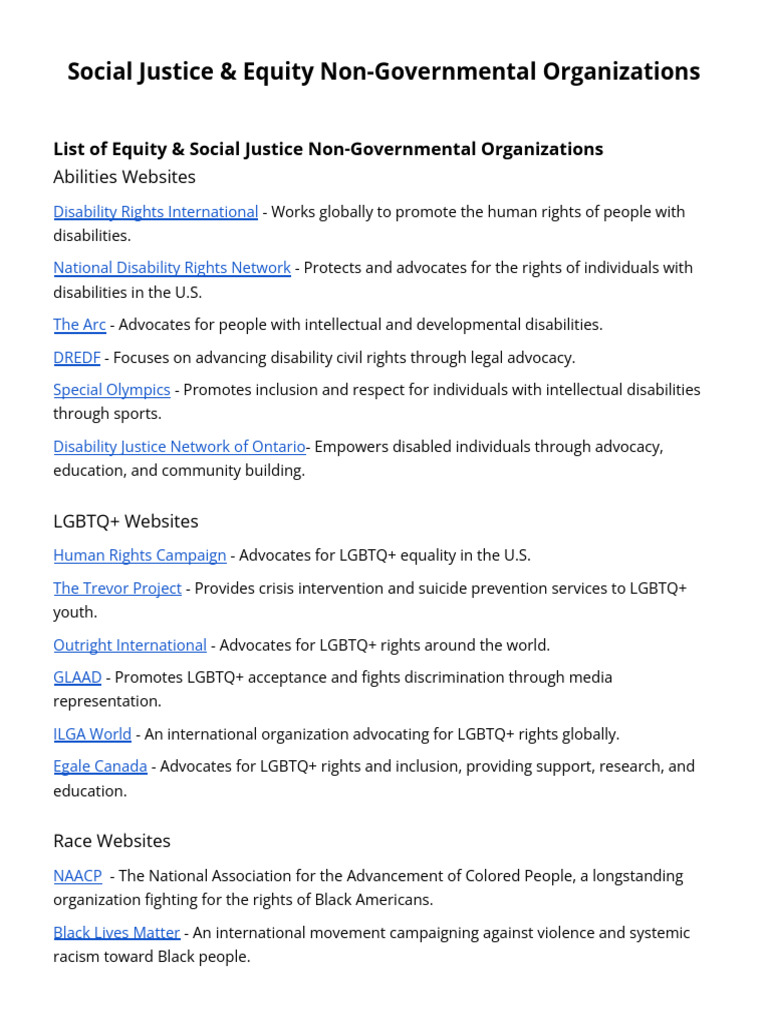 Social Justice & Equity Non-Governmental Organizations

List of Equity & Social Justice Non-Governmental Organizations
Abilities Websites

Disability Rights International - Works globally to promote the human rights of people with disabilities.

National Disability Rights Network - Protects and advocates for the rights of individuals with disabilities in the U.S.

The Arc - Advocates for people with intellectual and developmental disabilities.

DREDF - Focuses on advancing disability civil rights through legal advocacy.

Special Olympics - Promotes inclusion and respect for individuals with intellectual disabilities through sports.

Disability Justice Network of Ontario- Empowers disabled individuals through advocacy, education, and community building.

LGBTQ+ Websites

Human Rights Campaign - Advocates for LGBTQ+ equality in the U.S.

The Trevor Project - Provides crisis intervention and suicide prevention services to LGBTQ+ youth.

Outright International - Advocates for LGBTQ+ rights around the world.

GLAAD - Promotes LGBTQ+ acceptance and fights discrimination through media representation.

ILGA World - An international organization advocating for LGBTQ+ rights globally.

Egale Canada - Advocates for LGBTQ+ rights and inclusion, providing support, research, and education.

Race Websites

NAACP - The National Association for the Advancement of Colored People, a longstanding organization fighting for the rights of Black Americans.

Black Lives Matter - An international movement campaigning against violence and systemic racism toward Black people.